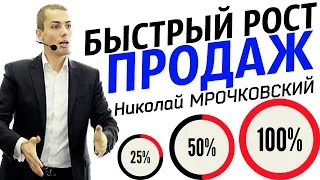 БЫСТРЫЙ РОСТ
ПРОДАЖ
Николай МРОЧКОВСКИЙ

25%
50%
100%